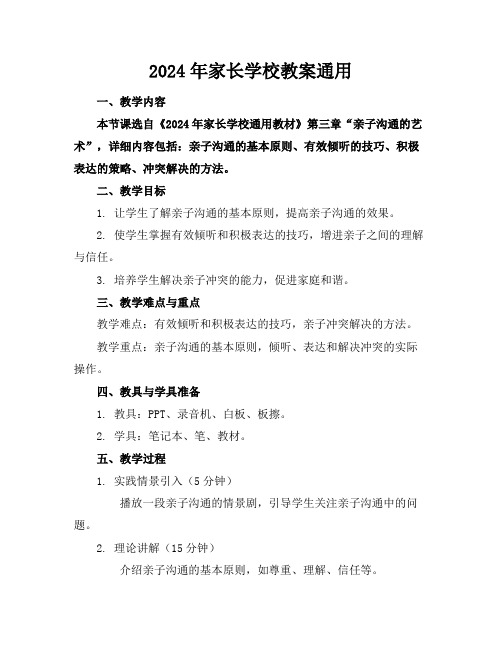 2024年家长学校教案通用

一、教学内容

本节课选自《2024年家长学校通用教材》第三章“亲子沟通的艺术”，详细内容包括：亲子沟通的基本原则、有效倾听的技巧、积极表达的策略、冲突解决的方法。

二、教学目标

1. 让学生了解亲子沟通的基本原则，提高亲子沟通的效果。

2. 使学生掌握有效倾听和积极表达的技巧，增进亲子之间的理解与信任。

3. 培养学生解决亲子冲突的能力，促进家庭和谐。

三、教学难点与重点

教学难点：有效倾听和积极表达的技巧，亲子冲突解决的方法。

教学重点：亲子沟通的基本原则，倾听、表达和解决冲突的实际操作。

四、教具与学具准备

1. 教具：PPT、录音机、白板、板擦。

2. 学具：笔记本、笔、教材。

五、教学过程

1. 实践情景引入（5分钟）

播放一段亲子沟通的情景剧，引导学生关注亲子沟通中的问题。

2. 理论讲解（15分钟）

介绍亲子沟通的基本原则，如尊重、理解、信任等。